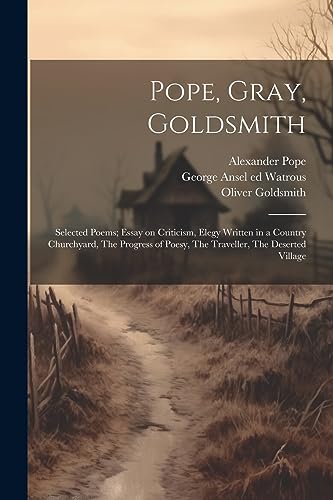 Pope, Gray, Goldsmith

Alexander Pope
George Ansel ed Watrous
Oliver Goldsmith

Selected Poems; Essay on Criticism, Elegy Written in a Country Churchyard, The Progress of Poesy, The Traveller, The Deserted Village